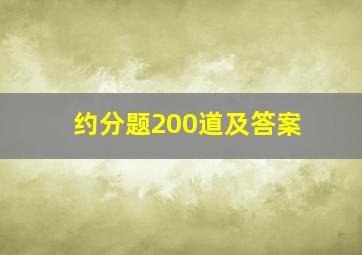 约分题200道及答案